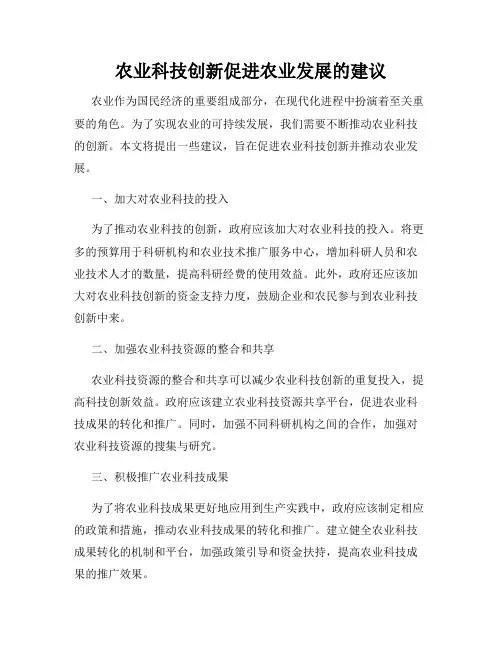 农业科技创新促进农业发展的建议

农业作为国民经济的重要组成部分，在现代化进程中扮演着至关重要的角色。为了实现农业的可持续发展，我们需要不断推动农业科技的创新。本文将提出一些建议，旨在促进农业科技创新并推动农业发展。

一、加大对农业科技的投入

为了推动农业科技的创新，政府应该加大对农业科技的投入。将更多的预算用于科研机构和农业技术推广服务中心，增加科研人员和农业技术人才的数量，提高科研经费的使用效益。此外，政府还应该加大对农业科技创新的资金支持力度，鼓励企业和农民参与到农业科技创新中来。

二、加强农业科技资源的整合和共享

农业科技资源的整合和共享可以减少农业科技创新的重复投入，提高科技创新效益。政府应该建立农业科技资源共享平台，促进农业科技成果的转化和推广。同时，加强不同科研机构之间的合作，加强对农业科技资源的搜集与研究。

三、积极推广农业科技成果

为了将农业科技成果更好地应用到生产实践中，政府应该制定相应的政策和措施，推动农业科技成果的转化和推广。建立健全农业科技成果转化的机制和平台，加强政策引导和资金扶持，提高农业科技成果的推广效果。